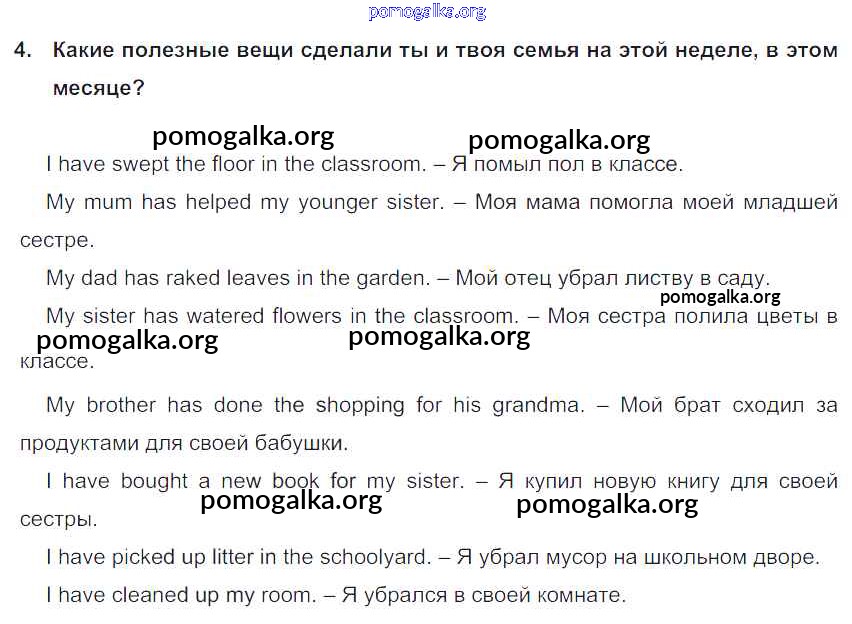 4. Какие полезные вещи сделали ты и твоя семья на этой неделе, в этом месяце?

I have swept the floor in the classroom. – Я помыл пол в классе.

My mum has helped my younger sister. – Моя мама помогла моей младшей сестре.

My dad has raked leaves in the garden. – Мой отец убрал листву в саду.

My sister has watered flowers in the classroom. – Моя сестра полила цветы в классе.

My brother has done the shopping for his grandma. – Мой брат сходил за продуктами для своей бабушки.

I have bought a new book for my sister. – Я купил новую книгу для своей сестры.

I have picked up litter in the schoolyard. – Я убрал мусор на школьном дворе.

I have cleaned up my room. – Я убрался в своей комнате.

pomogalka.org